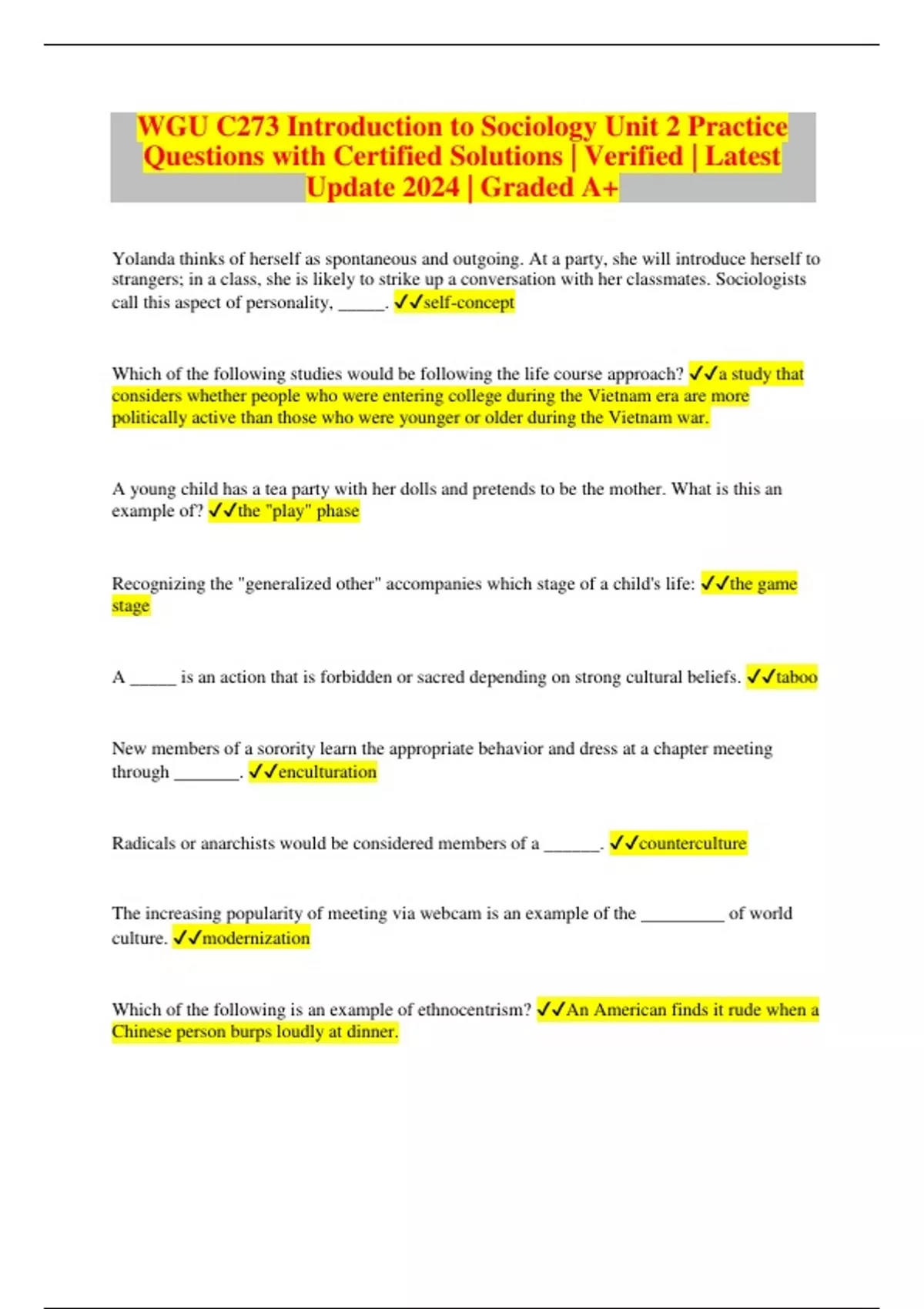 WGU C273 Introduction to Sociology Unit 2 Practice Questions with Certified Solutions | Verified | Latest Update 2024 | Graded A+

Yolanda thinks of herself as spontaneous and outgoing. At a party, she will introduce herself to strangers; in a class, she is likely to strike up a conversation with her classmates. Sociologists call this aspect of personality, _____. ✓✓self-concept

Which of the following studies would be following the life course approach? ✓✓a study that considers whether people who were entering college during the Vietnam era are more politically active than those who were younger or older during the Vietnam war.

A young child has a tea party with her dolls and pretends to be the mother. What is this an example of? ✓✓the "play" phase

Recognizing the "generalized other" accompanies which stage of a child's life: ✓✓the game stage

A _____ is an action that is forbidden or sacred depending on strong cultural beliefs. ✓✓taboo

New members of a sorority learn the appropriate behavior and dress at a chapter meeting through _______. ✓✓enculturation

Radicals or anarchists would be considered members of a ______. ✓✓counterculture

The increasing popularity of meeting via webcam is an example of the _________ of world culture. ✓✓modernization

Which of the following is an example of ethnocentrism? ✓✓An American finds it rude when a Chinese person burps loudly at dinner.